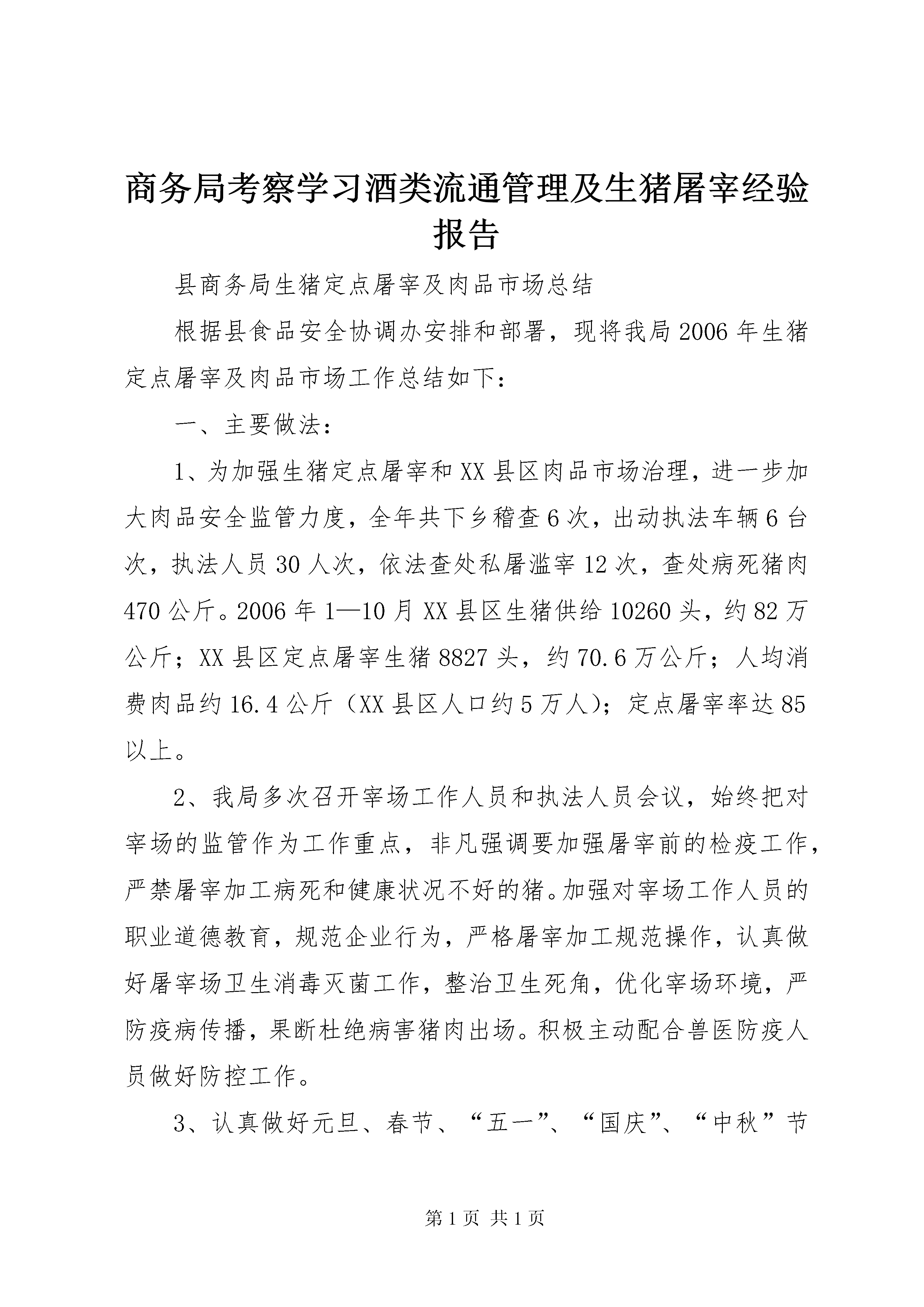 商务局考察学习酒类流通管理及生猪屠宰经验报告

县商务局生猪定点屠宰及肉品市场总结

根据县食品安全协调办安排和部署，现将我局2006年生猪定点屠宰及肉品市场工作总结如下：

一、主要做法：

1、为加强生猪定点屠宰和XX县区肉品市场治理，进一步加大肉品安全监管力度，全年共下乡稽查6次，出动执法车辆6台次，执法人员30人次，依法查处私屠滥宰12次，查处病死猪肉470公斤。2006年1—10月XX县区生猪供给10260头，约82万公斤；XX县区定点屠宰生猪8827头，约70.6万公斤；人均消费肉品约16.4公斤（XX县区人口约5万人)；定点屠宰率达85以上。

2、我局多次召开宰场工作人员和执法人员会议，始终把对宰场的监管作为工作重点，非凡强调要加强屠宰前的检疫工作，严禁屠宰加工病死和健康状况不好的猪。加强对宰场工作人员的职业道德教育，规范企业行为，严格屠宰加工规范操作，认真做好屠宰场卫生消毒灭菌工作，整治卫生死角，优化宰场环境，严防疫病传播，果断杜绝病害猪肉出场。积极主动配合兽医防疫人员做好防控工作。

3、认真做好元旦、春节、“五一”、“国庆”、“中秋”节

第1页 共1页